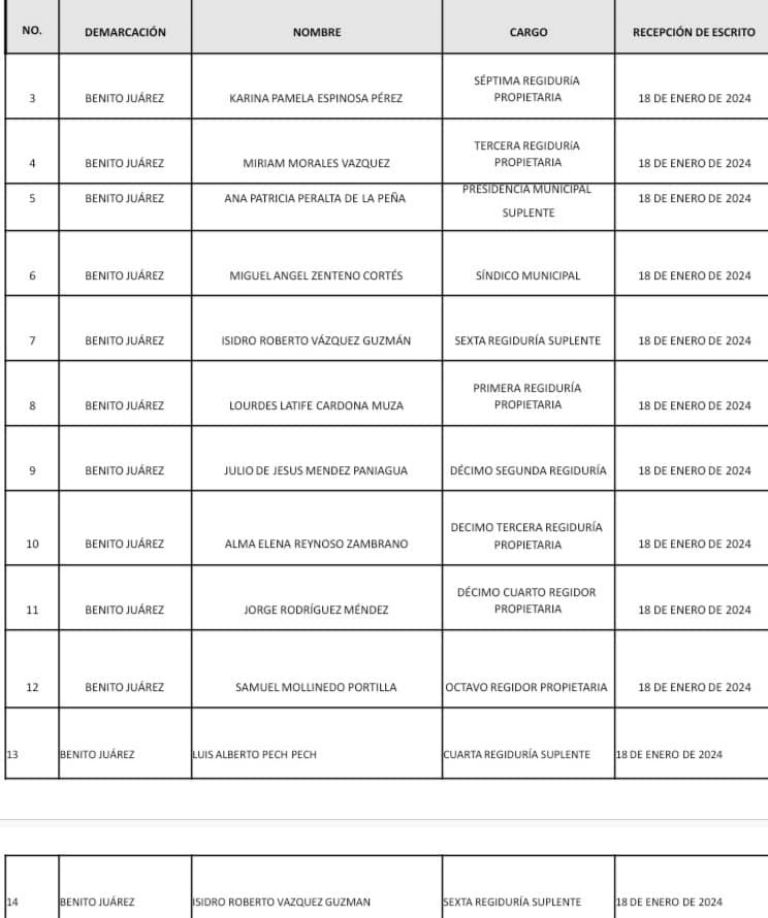 | NO. | DEMARCACIÓN | NOMBRE | CARGO | RECEPCIÓN DE ESCRITO |
|---|---|---|---|---|
| 3 | BENITO JUÁREZ | KARINA PAMELA ESPINOSA PÉREZ | SÉPTIMA REGIDURÍA PROPIETARIA | 18 DE ENERO DE 2024 |
| 4 | BENITO JUÁREZ | MIRIAM MORALES VAZQUEZ | TERCERA REGIDURÍA PROPIETARIA | 18 DE ENERO DE 2024 |
| 5 | BENITO JUÁREZ | ANA PATRICIA PERALTA DE LA PEÑA | PRESIDENCIA MUNICIPAL SUPLENTE | 18 DE ENERO DE 2024 |
| 6 | BENITO JUÁREZ | MIGUEL ANGEL ZENTENO CORTÉS | SÍNDICO MUNICIPAL | 18 DE ENERO DE 2024 |
| 7 | BENITO JUÁREZ | ISIDRO ROBERTO VÁZQUEZ GUZMÁN | SEXTA REGIDURÍA SUPLENTE | 18 DE ENERO DE 2024 |
| 8 | BENITO JUÁREZ | LOURDES LATIFE CARDONA MUZA | PRIMERA REGIDURÍA PROPIETARIA | 18 DE ENERO DE 2024 |
| 9 | BENITO JUÁREZ | JULIO DE JESUS MENDEZ PANIAGUA | DÉCIMO SEGUNDA REGIDURÍA | 18 DE ENERO DE 2024 |
| 10 | BENITO JUÁREZ | ALMA ELENA REYNOSO ZAMBRANO | DECIMO TERCERA REGIDURÍA PROPIETARIA | 18 DE ENERO DE 2024 |
| 11 | BENITO JUÁREZ | JORGE RODRÍGUEZ MÉNDEZ | DÉCIMO CUARTO REGIDOR PROPIETARIA | 18 DE ENERO DE 2024 |
| 12 | BENITO JUÁREZ | SAMUEL MOLLINEDO PORTILLA | OCTAVO REGIDOR PROPIETARIA | 18 DE ENERO DE 2024 |
| 13 | BENITO JUÁREZ | LUIS ALBERTO PECH PECH | CUARTA REGIDURÍA SUPLENTE | 18 DE ENERO DE 2024 |

| 14 | BENITO JUÁREZ | ISIDRO ROBERTO VAZQUEZ GUZMAN | SEXTA REGIDURÍA SUPLENTE | 18 DE ENERO DE 2024 |
|---|---|---|---|---|